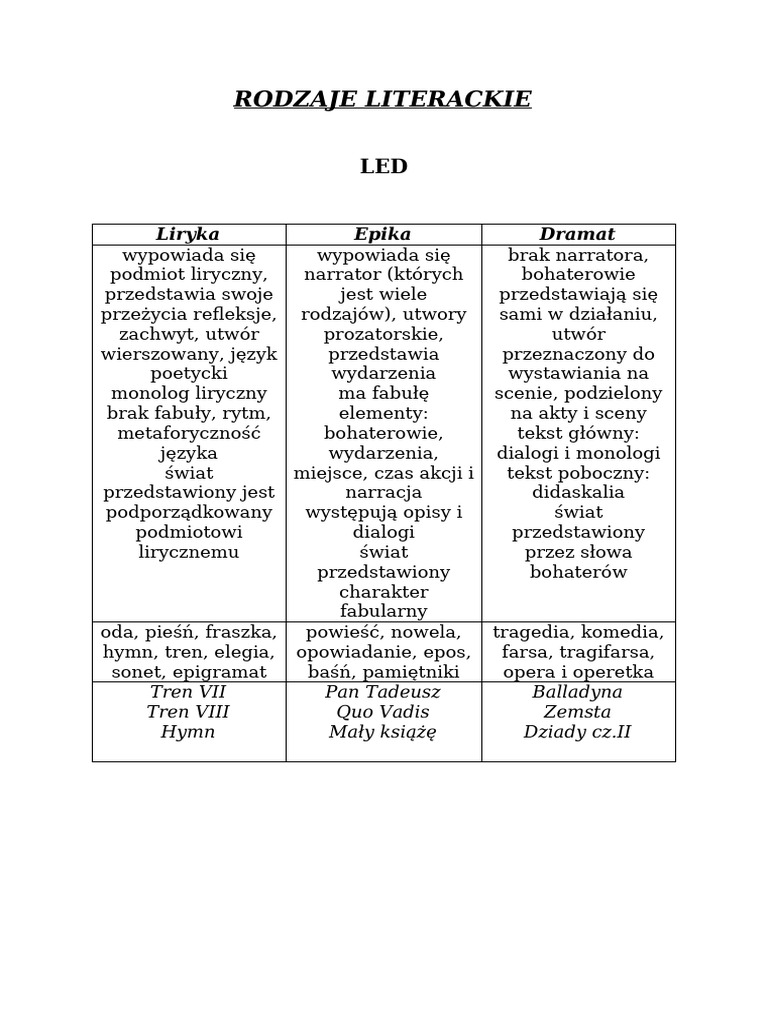 RODZAJE LITERACKIE

LED

| Liryka | Epika | Dramat |
|---|---|---|
| wypowiada się podmiot liryczny, przedstawia swoje przeżycia refleksje, zachwyt, utwór wierszowany, język poetycki monolog liryczny brak fabuły, rytm, metaforyczność języka świat przedstawiony jest podporządkowany podmiotowi lirycznemu | wypowiada się narrator (których jest wiele rodzajów), utwory prozatorskie, przedstawia wydarzenia ma fabułę elementy: bohaterowie, wydarzenia, miejsce, czas akcji i narracja występują opisy i dialogi świat przedstawiony charakter fabularny | brak narratora, bohaterowie przedstawiają się sami w działaniu, utwór przeznaczony do wystawiania na scenie, podzielony na akty i sceny tekst główny: dialogi i monologi tekst poboczny: didaskalia świat przedstawiony przez słowa bohaterów |
| oda, pieśń, fraszka, hymn, tren, elegia, sonet, epigramat | powieść, nowela, opowiadanie, epos, baśń, pamiętniki | tragedia, komedia, farsa, tragifarsa, opera i operetka |
| Tren VII Tren VIII Hymn | Pan Tadeusz Quo Vadis Mały książę | Balladyna Zemsta Dziady cz.II |